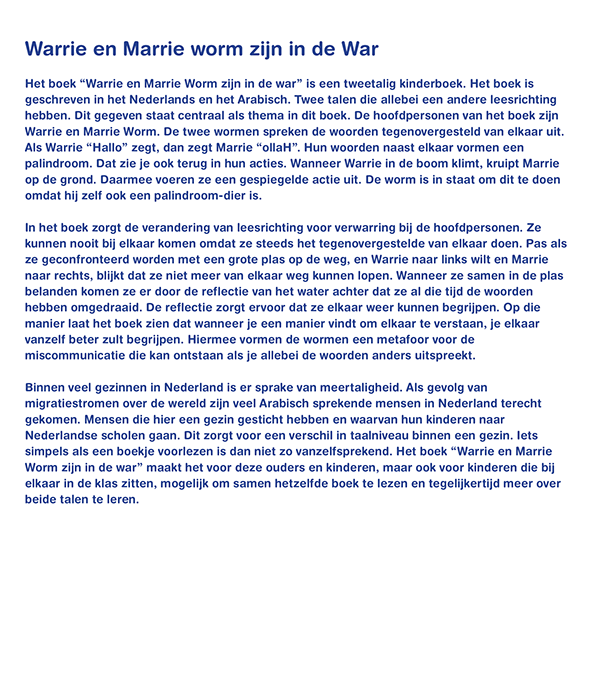 Warrie en Marrie worm zijn in de War

Het boek “Warrie en Marrie Worm zijn in de war” is een tweetalig kinderboek. Het boek is geschreven in het Nederlands en het Arabisch. Twee talen die allebei een andere leesrichting hebben. Dit gegeven staat centraal als thema in dit boek. De hoofdpersonen van het boek zijn Warrie en Marrie Worm. De twee wormen spreken de woorden tegenovergesteld van elkaar uit. Als Warrie “Hallo” zegt, dan zegt Marrie “ollaH”. Hun woorden naast elkaar vormen een palindroom. Dat zie je ook terug in hun acties. Wanneer Warrie in de boom klimt, kruipt Marrie op de grond. Daarmee voeren ze een gespiegelde actie uit. De worm is in staat om dit te doen omdat hij zelf ook een palindroom-dier is.

In het boek zorgt de verandering van leesrichting voor verwarring bij de hoofdpersonen. Ze kunnen nooit bij elkaar komen omdat ze steeds het tegenovergestelde van elkaar doen. Pas als ze geconfronteerd worden met een grote plas op de weg, en Warrie naar links wilt en Marrie naar rechts, blijkt dat ze niet meer van elkaar weg kunnen lopen. Wanneer ze samen in de plas belanden komen ze er door de reflectie van het water achter dat ze al die tijd de woorden hebben omgedraaid. De reflectie zorgt ervoor dat ze elkaar weer kunnen begrijpen. Op die manier laat het boek zien dat wanneer je een manier vindt om elkaar te verstaan, je elkaar vanzelf beter zult begrijpen. Hiermee vormen de wormen een metafoor voor de miscommunicatie die kan ontstaan als je allebei de woorden anders uitspreekt.

Binnen veel gezinnen in Nederland is er sprake van meertaligheid. Als gevolg van migratiestromen over de wereld zijn veel Arabisch sprekende mensen in Nederland terecht gekomen. Mensen die hier een gezin gesticht hebben en waarvan hun kinderen naar Nederlandse scholen gaan. Dit zorgt voor een verschil in taalniveau binnen een gezin. Iets simpels als een boekje voorlezen is dan niet zo vanzelfsprekend. Het boek “Warrie en Marrie Worm zijn in de war” maakt het voor deze ouders en kinderen, maar ook voor kinderen die bij elkaar in de klas zitten, mogelijk om samen hetzelfde boek te lezen en tegelijkertijd meer over beide talen te leren.